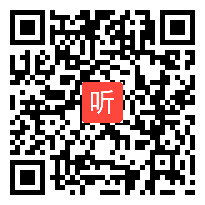 听